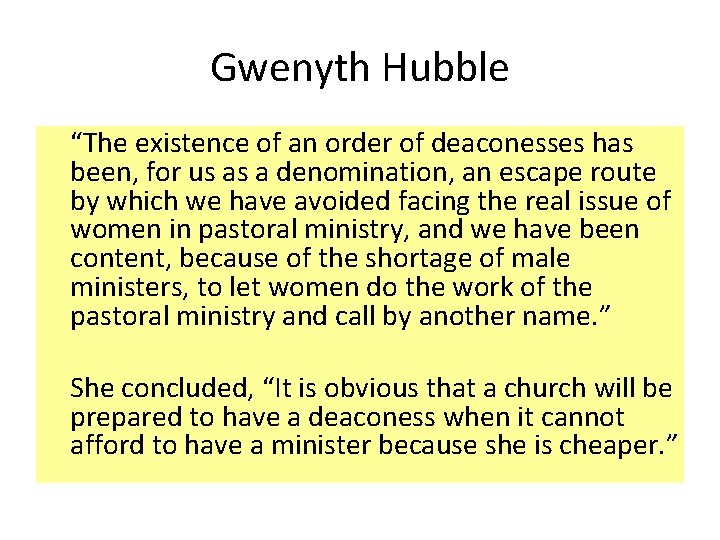 Gwenyth Hubble

“The existence of an order of deaconesses has been, for us as a denomination, an escape route by which we have avoided facing the real issue of women in pastoral ministry, and we have been content, because of the shortage of male ministers, to let women do the work of the pastoral ministry and call by another name.”

She concluded, “It is obvious that a church will be prepared to have a deaconess when it cannot afford to have a minister because she is cheaper.”